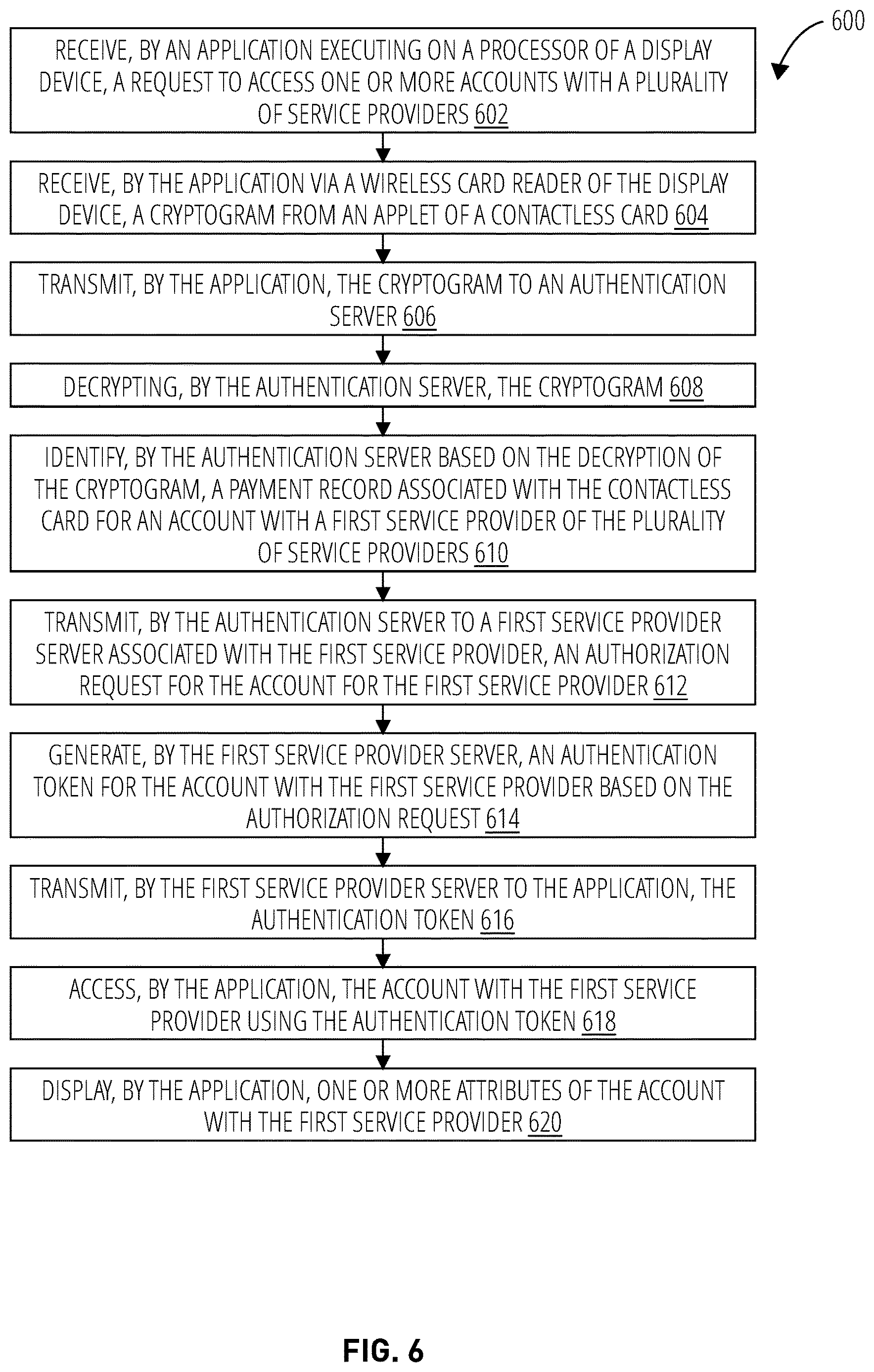 600

RECEIVE, BY AN APPLICATION EXECUTING ON A PROCESSOR OF A DISPLAY DEVICE, A REQUEST TO ACCESS ONE OR MORE ACCOUNTS WITH A PLURALITY OF SERVICE PROVIDERS 602

RECEIVE, BY THE APPLICATION VIA A WIRELESS CARD READER OF THE DISPLAY DEVICE, A CRYPTOGRAM FROM AN APPLET OF A CONTACTLESS CARD 604

TRANSMIT, BY THE APPLICATION, THE CRYPTOGRAM TO AN AUTHENTICATION SERVER 606

DECRYPTING, BY THE AUTHENTICATION SERVER, THE CRYPTOGRAM 608

IDENTIFY, BY THE AUTHENTICATION SERVER BASED ON THE DECRYPTION OF THE CRYPTOGRAM, A PAYMENT RECORD ASSOCIATED WITH THE CONTACTLESS CARD FOR AN ACCOUNT WITH A FIRST SERVICE PROVIDER OF THE PLURALITY OF SERVICE PROVIDERS 610

TRANSMIT, BY THE AUTHENTICATION SERVER TO A FIRST SERVICE PROVIDER SERVER ASSOCIATED WITH THE FIRST SERVICE PROVIDER, AN AUTHORIZATION REQUEST FOR THE ACCOUNT FOR THE FIRST SERVICE PROVIDER 612

GENERATE, BY THE FIRST SERVICE PROVIDER SERVER, AN AUTHENTICATION TOKEN FOR THE ACCOUNT WITH THE FIRST SERVICE PROVIDER BASED ON THE AUTHORIZATION REQUEST 614

TRANSMIT, BY THE FIRST SERVICE PROVIDER SERVER TO THE APPLICATION, THE AUTHENTICATION TOKEN 616

ACCESS, BY THE APPLICATION, THE ACCOUNT WITH THE FIRST SERVICE PROVIDER USING THE AUTHENTICATION TOKEN 618

DISPLAY, BY THE APPLICATION, ONE OR MORE ATTRIBUTES OF THE ACCOUNT WITH THE FIRST SERVICE PROVIDER 620

FIG. 6